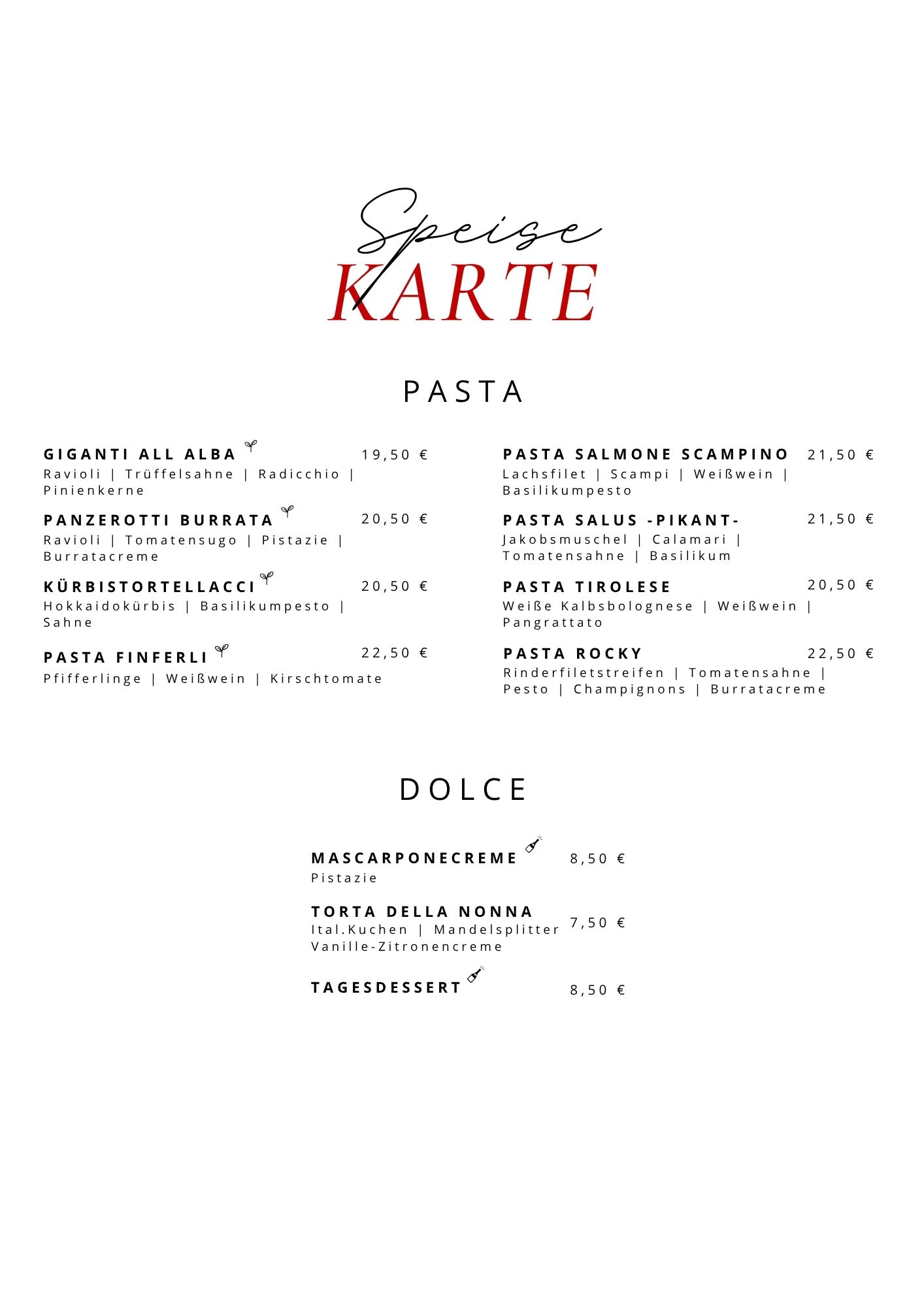 Speise
KARTE

PASTA

GIGANTI ALL ALBA 19,50 €
Ravioli | Trüffelsahne | Radicchio | Pinienkerne

PANZEROTTI BURRATA 20,50 €
Ravioli | Tomatensugo | Pistazie | Burratacreme

KÜRBISTORTELLACCI 20,50 €
Hokkaidokürbis | Basilikumpesto | Sahne

PASTA FINFERLI 22,50 €
Pfifferlinge | Weißwein | Kirschtomate

PASTA SALMONE SCAMPINO 21,50 €
Lachsfilet | Scampi | Weißwein | Basilikumpesto

PASTA SALUS -PIKANT- 21,50 €
Jakobsmuschel | Calamari | Tomatensahne | Basilikum

PASTA TIROLESE 20,50 €
Weiße Kalbsbolognese | Weißwein | Pangrattato

PASTA ROCKY 22,50 €
Rinderfiletstreifen | Tomatensahne | Pesto | Champignons | Burratacreme

DOLCE

MASCARPONECREME 8,50 €
Pistazie

TORTA DELLA NONNA 7,50 €
Ital.Kuchen | Mandelsplitter Vanille-Zitronencreme

TAGESDESSERT 8,50 €